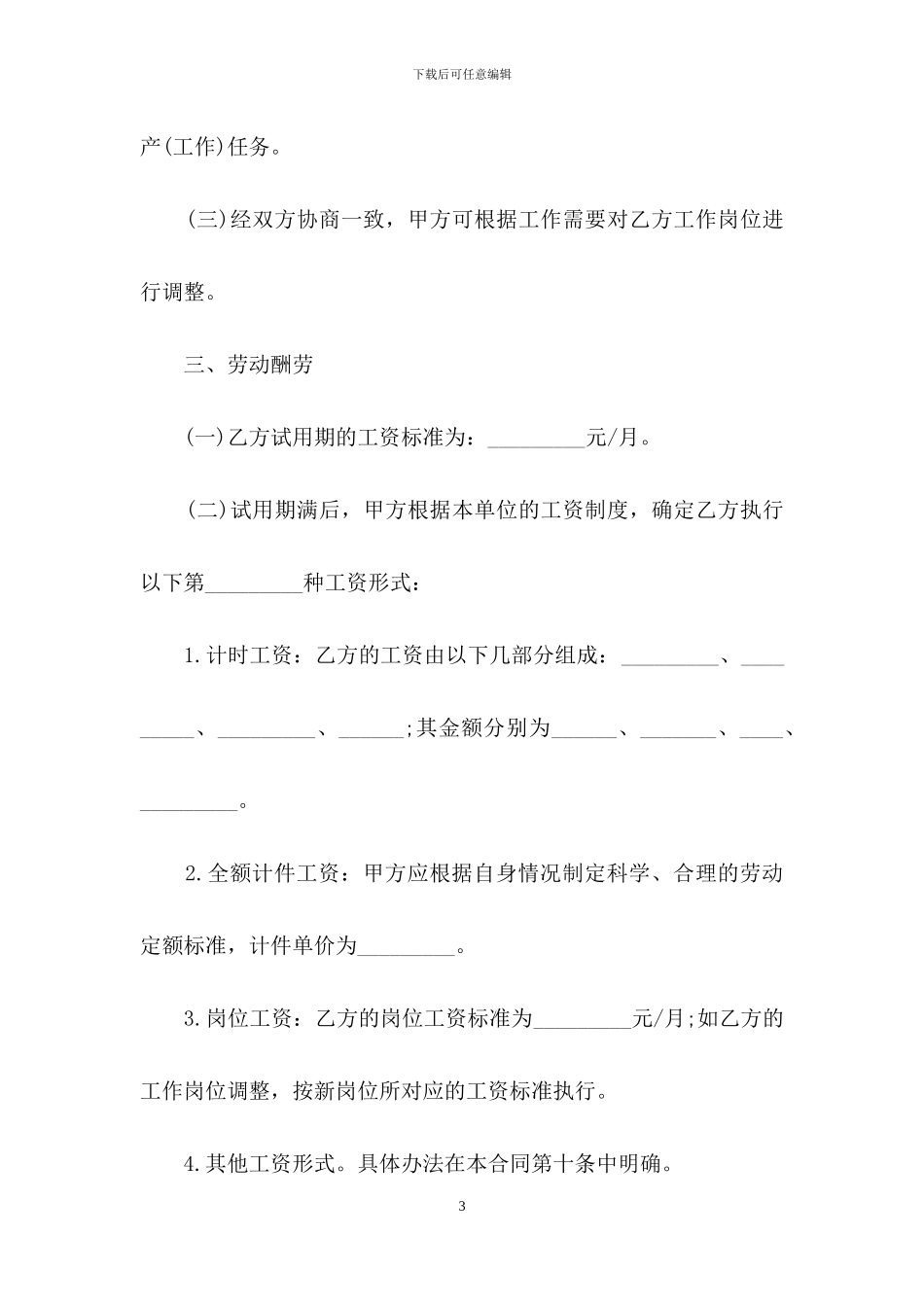 下载后可任意编辑

产(工作)任务。

(三)经双方协商一致，甲方可根据工作需要对乙方工作岗位进行调整。

三、劳动酬劳

(一)乙方试用期的工资标准为：_________元/月。

(二)试用期满后，甲方根据本单位的工资制度，确定乙方执行以下第_________种工资形式：

1.计时工资：乙方的工资由以下几部分组成：_________、_________、_________、______;其金额分别为______、_______、____、_________。

2.全额计件工资：甲方应根据自身情况制定科学、合理的劳动定额标准，计件单价为_________。

3.岗位工资：乙方的岗位工资标准为_________元/月;如乙方的工作岗位调整，按新岗位所对应的工资标准执行。

4.其他工资形式。具体办法在本合同第十条中明确。

3